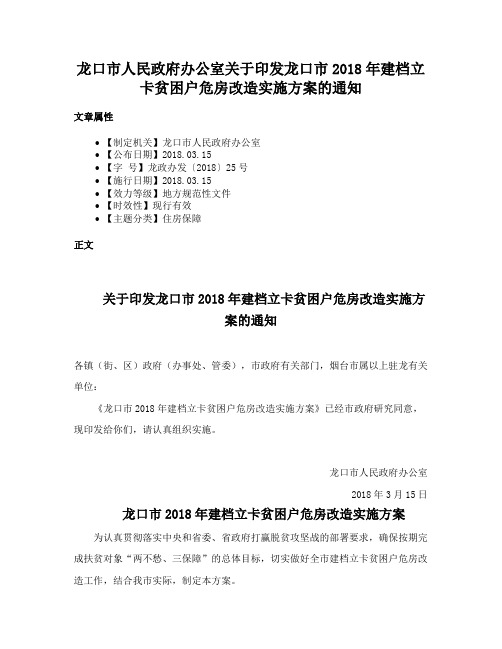 龙口市人民政府办公室关于印发龙口市 2018 年建档立卡贫困户危房改造实施方案的通知

文章属性

- 【制定机关】龙口市人民政府办公室
- 【公布日期】2018.03.15
- 【字　号】龙政办发〔2018〕25 号
- 【施行日期】2018.03.15
- 【效力等级】地方规范性文件
- 【时效性】现行有效
- 【主题分类】住房保障

正文

关于印发龙口市 2018 年建档立卡贫困户危房改造实施方案的通知

各镇（街、区）政府（办事处、管委），市政府有关部门，烟台市属以上驻龙有关单位：

《龙口市 2018 年建档立卡贫困户危房改造实施方案》已经市政府研究同意，现印发给你们，请认真组织实施。

龙口市人民政府办公室

2018 年 3 月 15 日

龙口市 2018 年建档立卡贫困户危房改造实施方案

为认真贯彻落实中央和省委、省政府打赢脱贫攻坚战的部署要求，确保按期完成扶贫对象“两不愁、三保障”的总体目标，切实做好全市建档立卡贫困户危房改造工作，结合我市实际，制定本方案。